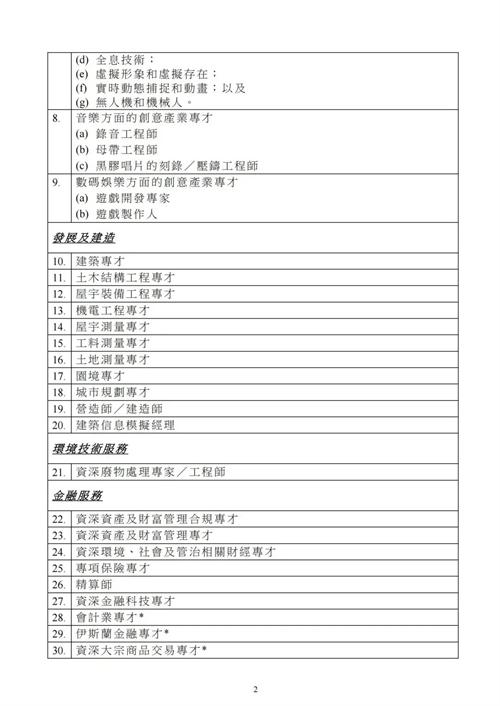 | | |
|---|---|
| | (d) 全息技術；<br>(e) 虛擬形象和虛擬存在；<br>(f) 實時動態捕捉和動畫；以及<br>(g) 無人機和機械人。 |
| 8. | 音樂方面的創意產業專才<br>(a) 錄音工程師<br>(b) 母帶工程師<br>(c) 黑膠唱片的刻錄／壓鑄工程師 |
| 9. | 數碼娛樂方面的創意產業專才<br>(a) 遊戲開發專家<br>(b) 遊戲製作人 |
| 發展及建造 | |
| 10. | 建築專才 |
| 11. | 土木結構工程專才 |
| 12. | 屋宇裝備工程專才 |
| 13. | 機電工程專才 |
| 14. | 屋宇測量專才 |
| 15. | 工料測量專才 |
| 16. | 土地測量專才 |
| 17. | 園境專才 |
| 18. | 城市規劃專才 |
| 19. | 營造師／建造師 |
| 20. | 建築信息模擬經理 |
| 環境技術服務 | |
| 21. | 資深廢物處理專家／工程師 |
| 金融服務 | |
| 22. | 資深資產及財富管理合規專才 |
| 23. | 資深資產及財富管理專才 |
| 24. | 資深環境、社會及管治相關財經專才 |
| 25. | 專項保險專才 |
| 26. | 精算師 |
| 27. | 資深金融科技專才 |
| 28. | 會計業專才* |
| 29. | 伊斯蘭金融專才* |
| 30. | 資深大宗商品交易專才* |

2